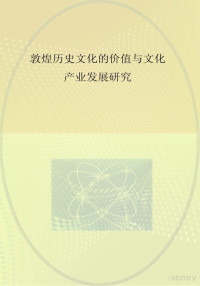 敦煌历史文化的价值与文化产业发展研究

library